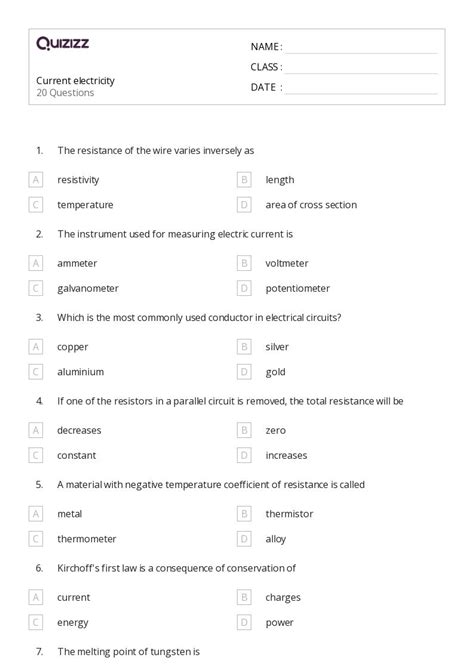 Quizizz

NAME :

CLASS :

DATE :

Current electricity
20 Questions

1. The resistance of the wire varies inversely as

A resistivity
B length
C temperature
D area of cross section

2. The instrument used for measuring electric current is

A ammeter
B voltmeter
C galvanometer
D potentiometer

3. Which is the most commonly used conductor in electrical circuits?

A copper
B silver
C aluminium
D gold

4. If one of the resistors in a parallel circuit is removed, the total resistance will be

A decreases
B zero
C constant
D increases

5. A material with negative temperature coefficient of resistance is called

A metal
B thermistor
C thermometer
D alloy

6. Kirchoff's first law is a consequence of conservation of

A current
B charges
C energy
D power

7. The melting point of tungsten is